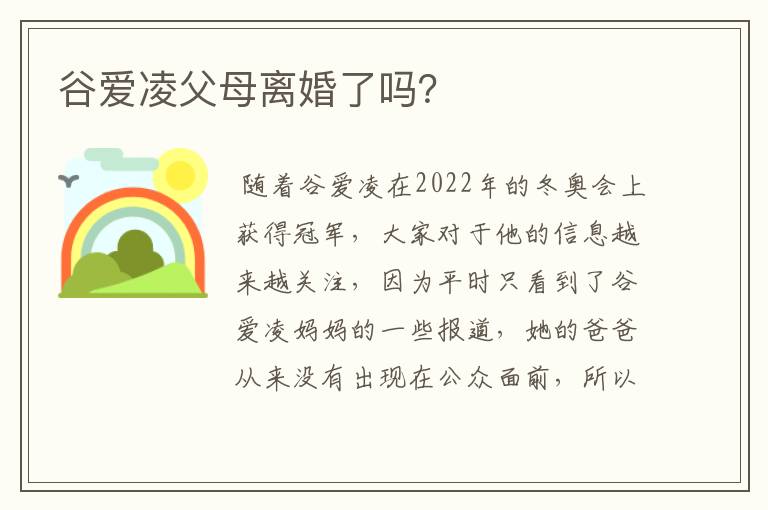 谷爱凌父母离婚了吗?

随着谷爱凌在2022年的冬奥会上获得冠军，大家对于他的信息越来越关注，因为平时只看到了谷爱凌妈妈的一些报道，她的爸爸从来没有出现在公众面前，所以